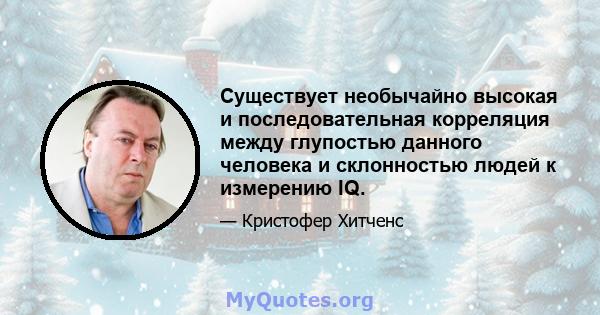 Существует необычайно высокая и последовательная корреляция между глупостью данного человека и склонностью людей к измерению IQ.

— Кристофер Хитченс

MyQuotes.org